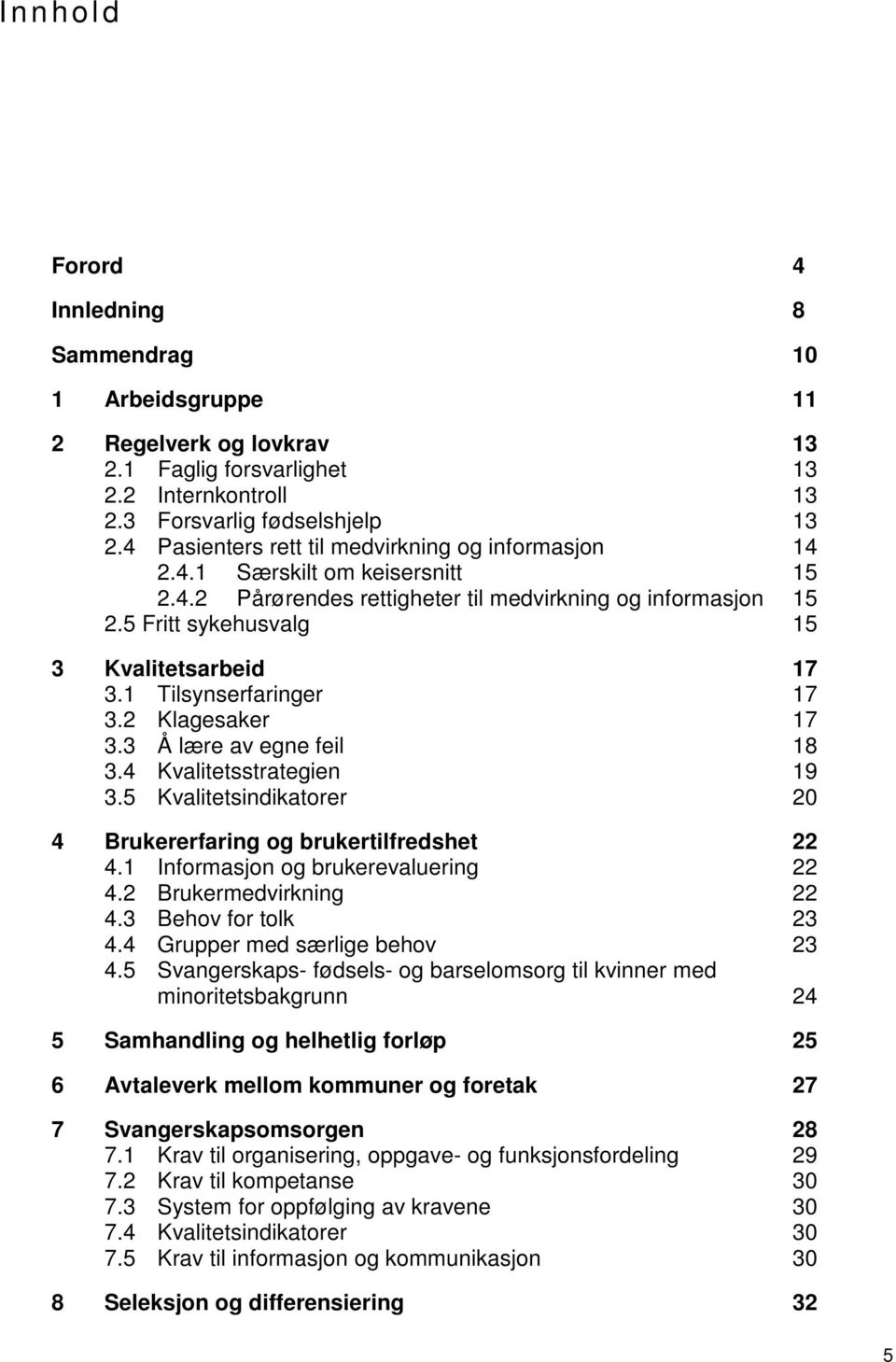 Innhold

Forord 4

Innledning 8

Sammendrag 10

1 Arbeidsgruppe 11

2 Regelverk og lovkrav 13
2.1 Faglig forsvarlighet 13
2.2 Internkontroll 13
2.3 Forsvarlig fødselshjelp 13
2.4 Pasienters rett til medvirkning og informasjon 14
2.4.1 Særskilt om keisersnitt 15
2.4.2 Pårørendes rettigheter til medvirkning og informasjon 15
2.5 Fritt sykehusvalg 15

3 Kvalitetsarbeid 17
3.1 Tilsynserfaringer 17
3.2 Klagesaker 17
3.3 Å lære av egne feil 18
3.4 Kvalitetsstrategien 19
3.5 Kvalitetsindikatorer 20

4 Brukererfaring og brukertilfredshet 22
4.1 Informasjon og brukerevaluering 22
4.2 Brukermedvirkning 22
4.3 Behov for tolk 23
4.4 Grupper med særlige behov 23
4.5 Svangerskaps- fødsels- og barselomsorg til kvinner med minoritetsbakgrunn 24

5 Samhandling og helhetlig forløp 25

6 Avtaleverk mellom kommuner og foretak 27

7 Svangerskapsomsorgen 28
7.1 Krav til organisering, oppgave- og funksjonsfordeling 29
7.2 Krav til kompetanse 30
7.3 System for oppfølging av kravene 30
7.4 Kvalitetsindikatorer 30
7.5 Krav til informasjon og kommunikasjon 30

8 Seleksjon og differensiering 32

5